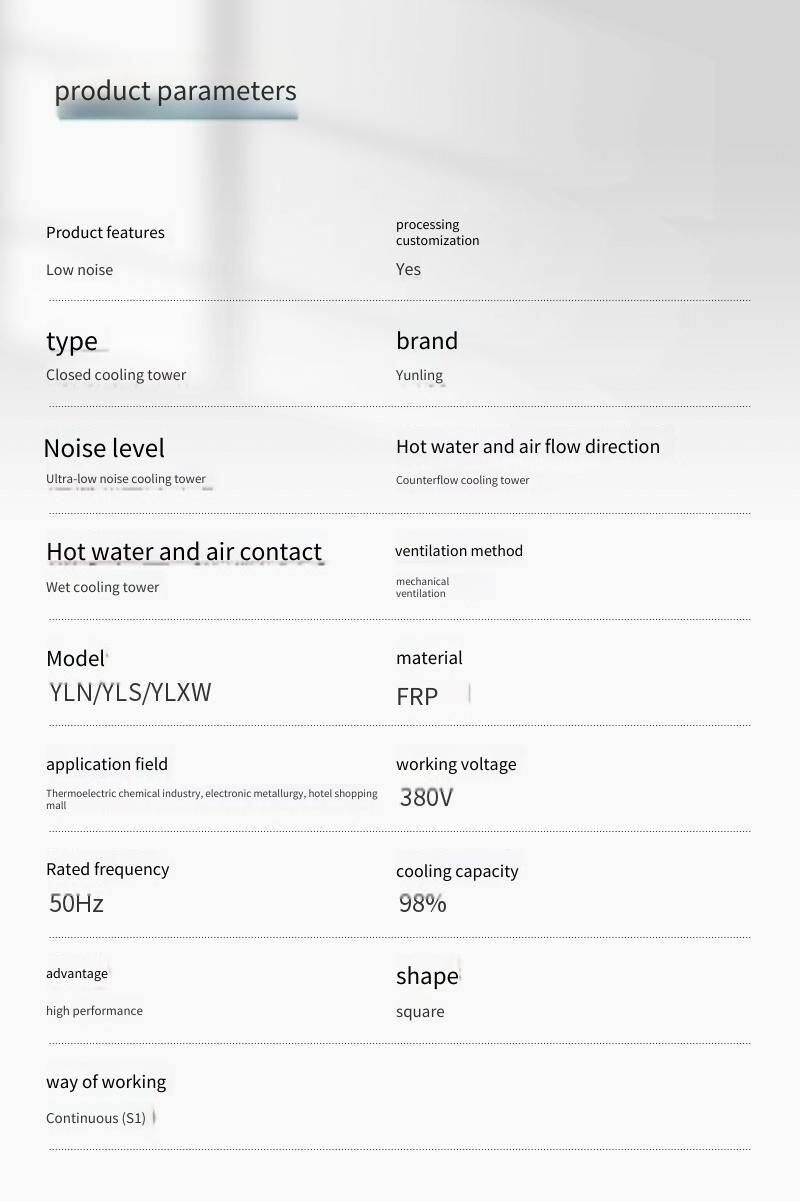 product parameters

Product features
Low noise

processing customization
Yes

type
Closed cooling tower

brand
Yunling

Noise level
Ultra-low noise cooling tower

Hot water and air flow direction
Counterflow cooling tower

Hot water and air contact
Wet cooling tower

ventilation method
mechanical ventilation

Model
YLN/YLS/YLXW

material
FRP

application field
Thermoelectric chemical industry, electronic metallurgy, hotel shopping mall

working voltage
380V

Rated frequency
50Hz

cooling capacity
98%

advantage
high performance

shape
square

way of working
Continuous (S1)